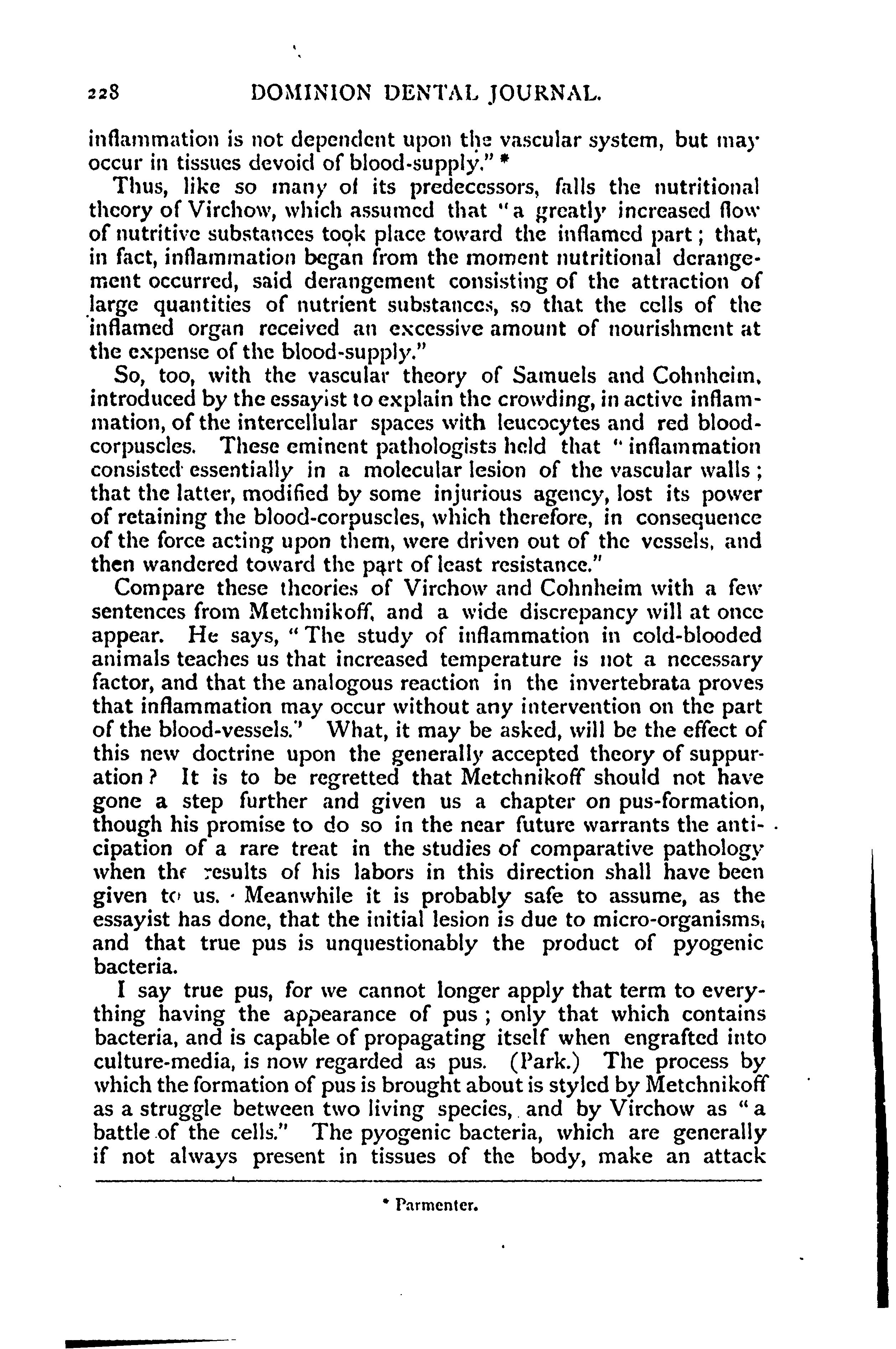 228 DOMINION DENTAL JOURNAL.

inflammation is not dependent upon the vascular system, but may occur in tissues devoid of blood-supply." *

Thus, like so many of its predecessors, falls the nutritional theory of Virchow, which assumed that "a greatly increased flow of nutritive substances took place toward the inflamed part; that, in fact, inflammation began from the moment nutritional derangement occurred, said derangement consisting of the attraction of large quantities of nutrient substances, so that the cells of the inflamed organ received an excessive amount of nourishment at the expense of the blood-supply."

So, too, with the vascular theory of Samuels and Cohnheim, introduced by the essayist to explain the crowding, in active inflammation, of the intercellular spaces with leucocytes and red blood-corpuscles. These eminent pathologists held that "inflammation consisted essentially in a molecular lesion of the vascular walls; that the latter, modified by some injurious agency, lost its power of retaining the blood-corpuscles, which therefore, in consequence of the force acting upon them, were driven out of the vessels, and then wandered toward the part of least resistance."

Compare these theories of Virchow and Cohnheim with a few sentences from Metchnikoff, and a wide discrepancy will at once appear. He says, "The study of inflammation in cold-blooded animals teaches us that increased temperature is not a necessary factor, and that the analogous reaction in the invertebrata proves that inflammation may occur without any intervention on the part of the blood-vessels.' What, it may be asked, will be the effect of this new doctrine upon the generally accepted theory of suppuration? It is to be regretted that Metchnikoff should not have gone a step further and given us a chapter on pus-formation, though his promise to do so in the near future warrants the anticipation of a rare treat in the studies of comparative pathology when the results of his labors in this direction shall have been given to us. Meanwhile it is probably safe to assume, as the essayist has done, that the initial lesion is due to micro-organisms, and that true pus is unquestionably the product of pyogenic bacteria.

I say true pus, for we cannot longer apply that term to everything having the appearance of pus; only that which contains bacteria, and is capable of propagating itself when engrafted into culture-media, is now regarded as pus. (Park.) The process by which the formation of pus is brought about is styled by Metchnikoff as a struggle between two living species, and by Virchow as "a battle of the cells." The pyogenic bacteria, which are generally if not always present in tissues of the body, make an attack

* Parmenter.